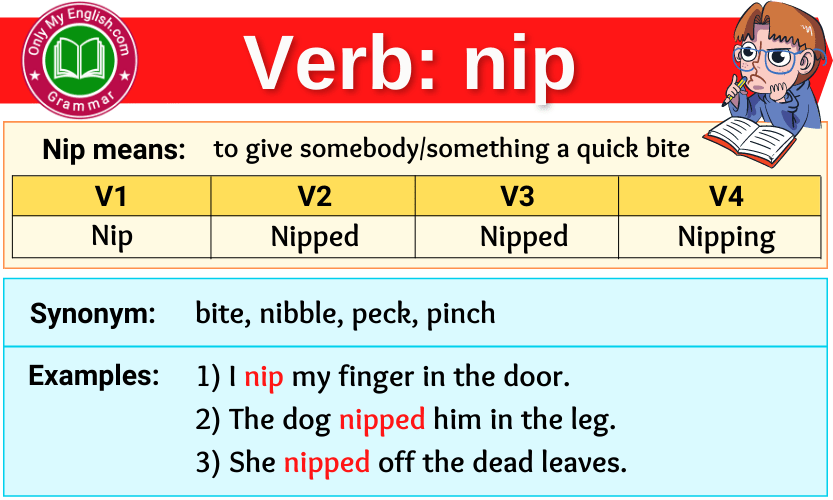 Only My English.com
Grammar

Verb: nip

Nip means: to give somebody/something a quick bite

| V1 | V2 | V3 | V4 |
|---|---|---|---|
| Nip | Nipped | Nipped | Nipping |

Synonym: bite, nibble, peck, pinch

Examples: 1) I nip my finger in the door.
2) The dog nipped him in the leg.
3) She nipped off the dead leaves.